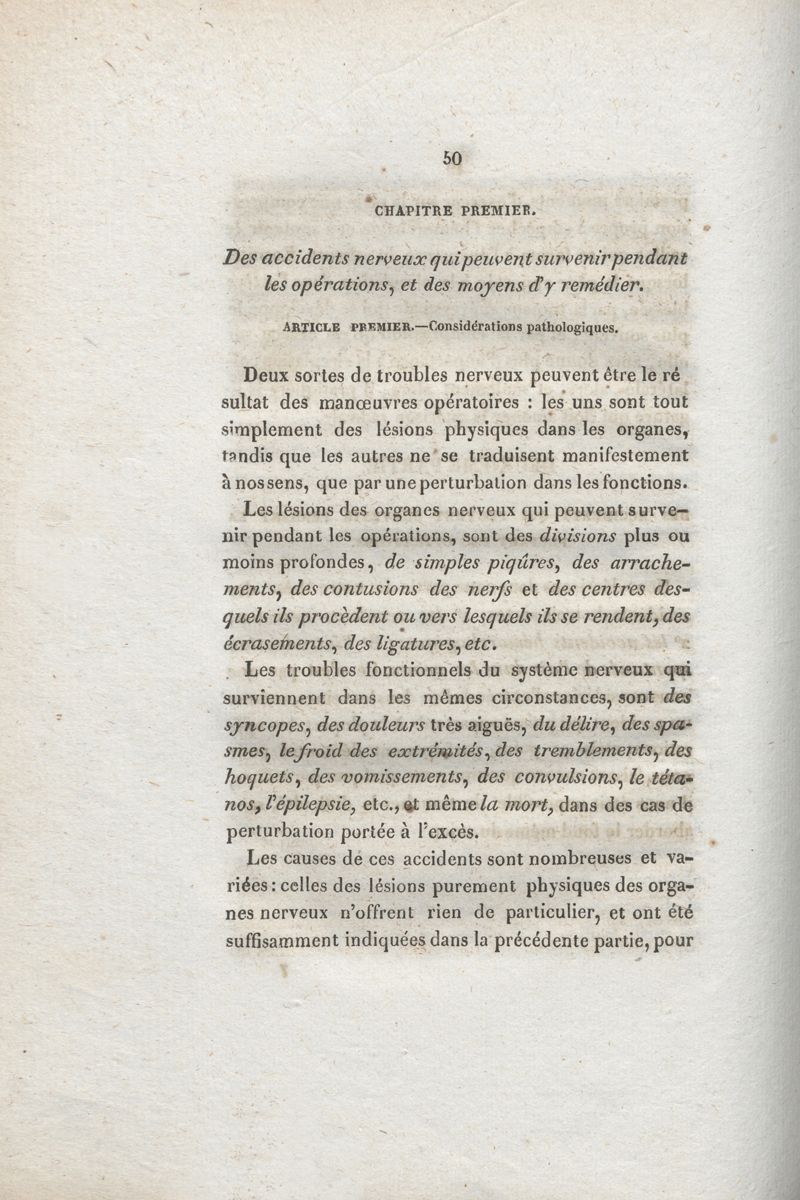 50

CHAPITRE PREMIER.

Des accidents nerveux qui peuvent survenir pendant les opérations, et des moyens d'y remédier.

ARTICLE PREMIER.—Considérations pathologiques.

Deux sortes de troubles nerveux peuvent être le résultat des manœuvres opératoires : les uns sont tout simplement des lésions physiques dans les organes, tandis que les autres ne se traduisent manifestement à nos sens, que par une perturbation dans les fonctions.

Les lésions des organes nerveux qui peuvent survenir pendant les opérations, sont des divisions plus ou moins profondes, de simples piqûres, des arrachements, des contusions des nerfs et des centres desquels ils procèdent ou vers lesquels ils se rendent, des écrasements, des ligatures, etc.

Les troubles fonctionnels du système nerveux qui surviennent dans les mêmes circonstances, sont des syncopes, des douleurs très aiguës, du délire, des spasmes, le froid des extrémités, des tremblements, des hoquets, des vomissements, des convulsions, le tétanos, l'épilepsie, etc., et même la mort, dans des cas de perturbation portée à l'excès.

Les causes de ces accidents sont nombreuses et variées : celles des lésions purement physiques des organes nerveux n'offrent rien de particulier, et ont été suffisamment indiquées dans la précédente partie, pour